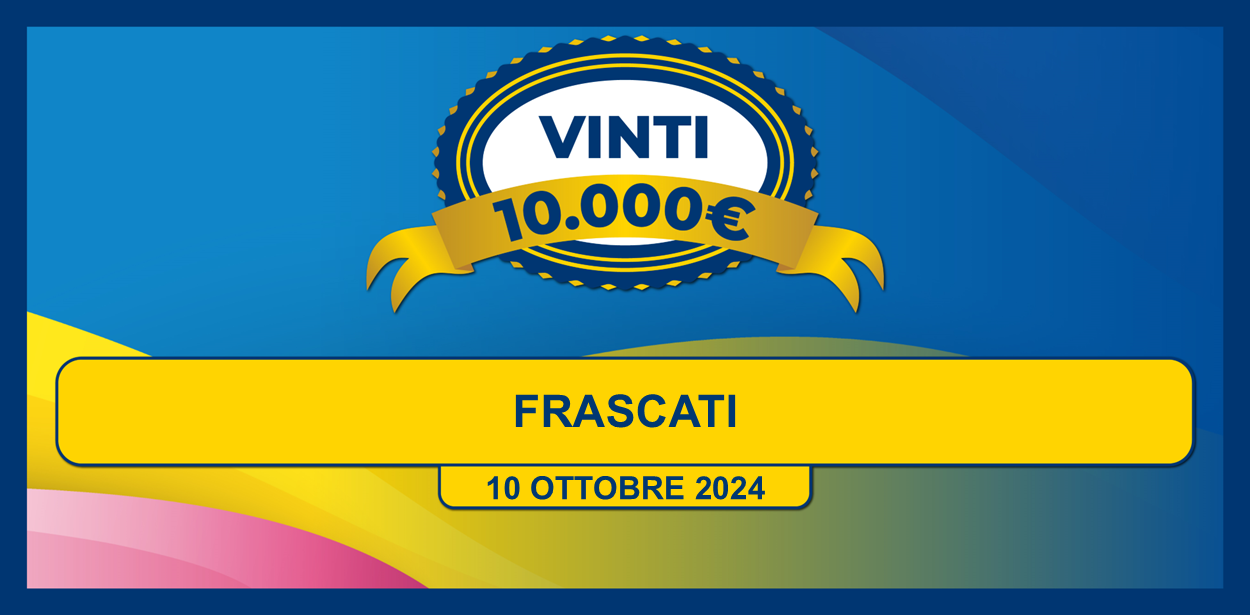 VINTI
10.000€

FRASCATI

10 OTTOBRE 2024